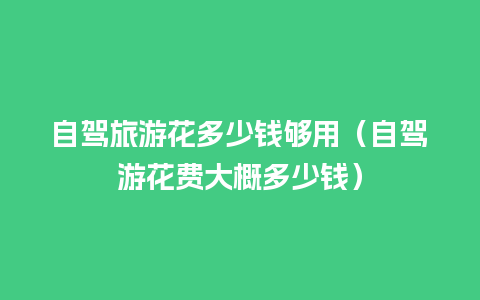 自驾旅游花多少钱够用（自驾游花费大概多少钱）